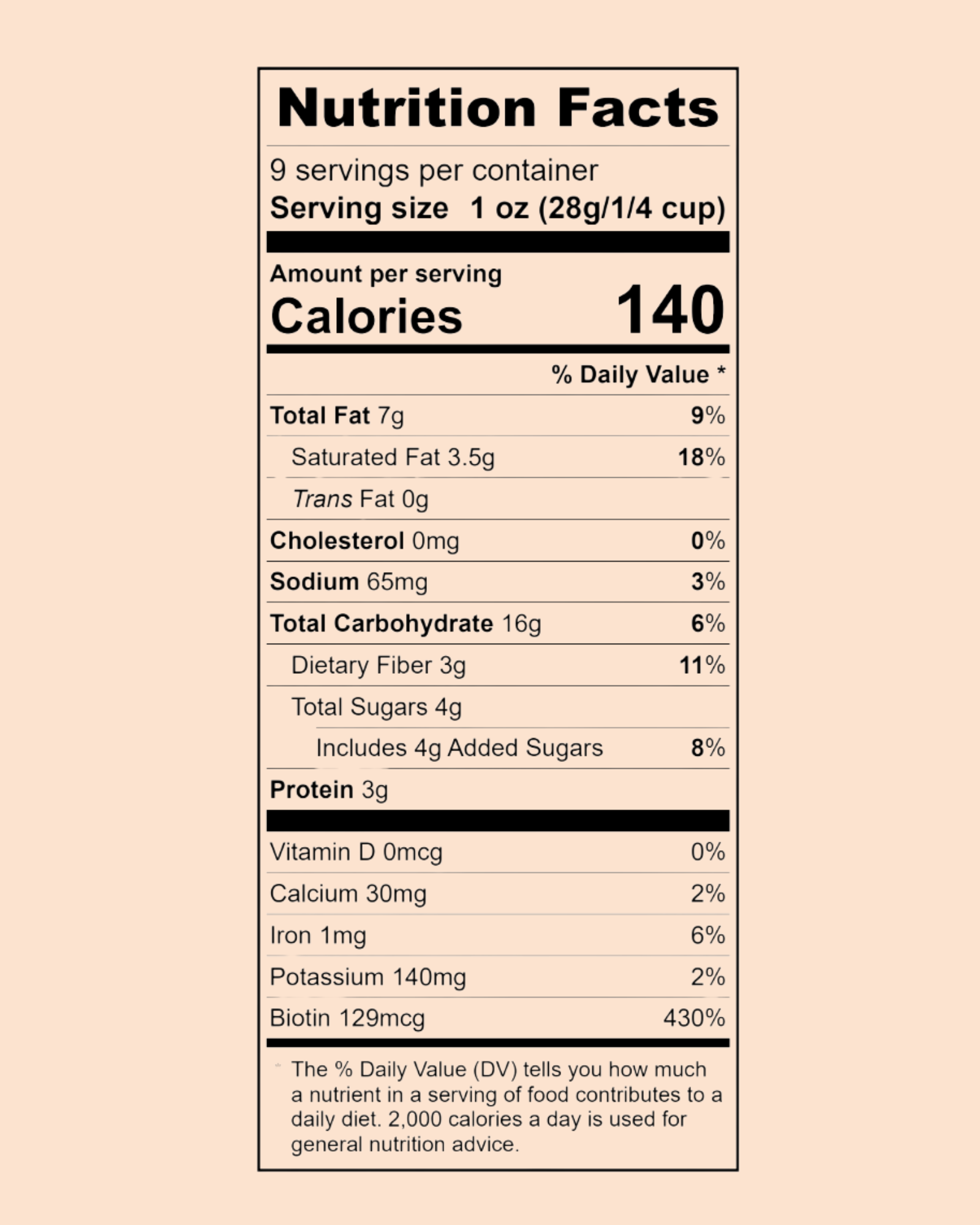 Nutrition Facts

9 servings per container
Serving size 1 oz (28g/1/4 cup)

Amount per serving
Calories 140

% Daily Value *

Total Fat 7g 9%
Saturated Fat 3.5g 18%
Trans Fat 0g
Cholesterol 0mg 0%
Sodium 65mg 3%
Total Carbohydrate 16g 6%
Dietary Fiber 3g 11%
Total Sugars 4g
Includes 4g Added Sugars 8%
Protein 3g

Vitamin D 0mcg 0%
Calcium 30mg 2%
Iron 1mg 6%
Potassium 140mg 2%
Biotin 129mcg 430%

* The % Daily Value (DV) tells you how much a nutrient in a serving of food contributes to a daily diet. 2,000 calories a day is used for general nutrition advice.